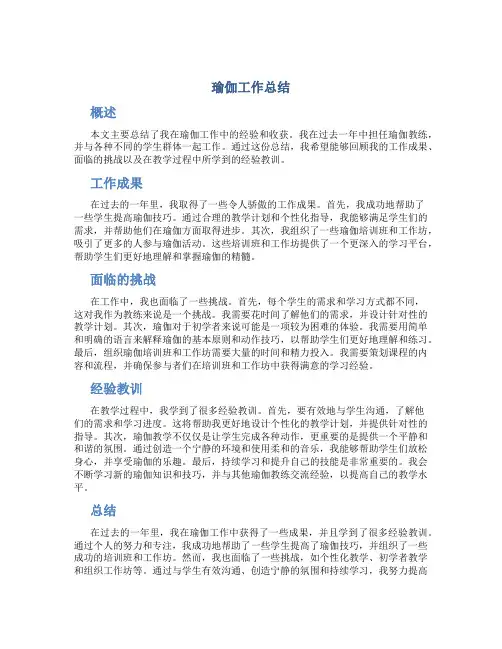 瑜伽工作总结

概述

本文主要总结了我在瑜伽工作中的经验和收获。我在过去一年中担任瑜伽教练，并与各种不同的学生群体一起工作。通过这份总结，我希望能够回顾我的工作成果、面临的挑战以及在教学过程中所学到的经验教训。

工作成果

在过去的一年里，我取得了一些令人骄傲的工作成果。首先，我成功地帮助了一些学生提高瑜伽技巧。通过合理的教学计划和个性化指导，我能够满足学生们的需求，并帮助他们在瑜伽方面取得进步。其次，我组织了一些瑜伽培训班和工作坊，吸引了更多的人参与瑜伽活动。这些培训班和工作坊提供了一个更深入的学习平台，帮助学生们更好地理解和掌握瑜伽的精髓。

面临的挑战

在工作中，我也面临了一些挑战。首先，每个学生的需求和学习方式都不同，这对我作为教练来说是一个挑战。我需要花时间了解他们的需求，并设计针对性的教学计划。其次，瑜伽对于初学者来说可能是一项较为困难的体验。我需要用简单和明确的语言来解释瑜伽的基本原则和动作技巧，以帮助学生们更好地理解和练习。最后，组织瑜伽培训班和工作坊需要大量的时间和精力投入。我需要策划课程的内容和流程，并确保参与者们在培训班和工作坊中获得满意的学习经验。

经验教训

在教学过程中，我学到了很多经验教训。首先，要有效地与学生沟通，了解他们的需求和学习进度。这将帮助我更好地设计个性化的教学计划，并提供针对性的指导。其次，瑜伽教学不仅仅是让学生完成各种动作，更重要的是提供一个平静和和谐的氛围。通过创造一个宁静的环境和使用柔和的音乐，我能够帮助学生们放松身心，并享受瑜伽的乐趣。最后，持续学习和提升自己的技能是非常重要的。我会不断学习新的瑜伽知识和技巧，并与其他瑜伽教练交流经验，以提高自己的教学水平。

总结

在过去的一年里，我在瑜伽工作中获得了一些成果，并且学到了很多经验教训。通过个人的努力和专注，我成功地帮助了一些学生提高了瑜伽技巧，并组织了一些成功的培训班和工作坊。然而，我也面临了一些挑战，如个性化教学、初学者教学和组织工作坊等。通过与学生有效沟通、创造宁静的氛围和持续学习，我努力提高